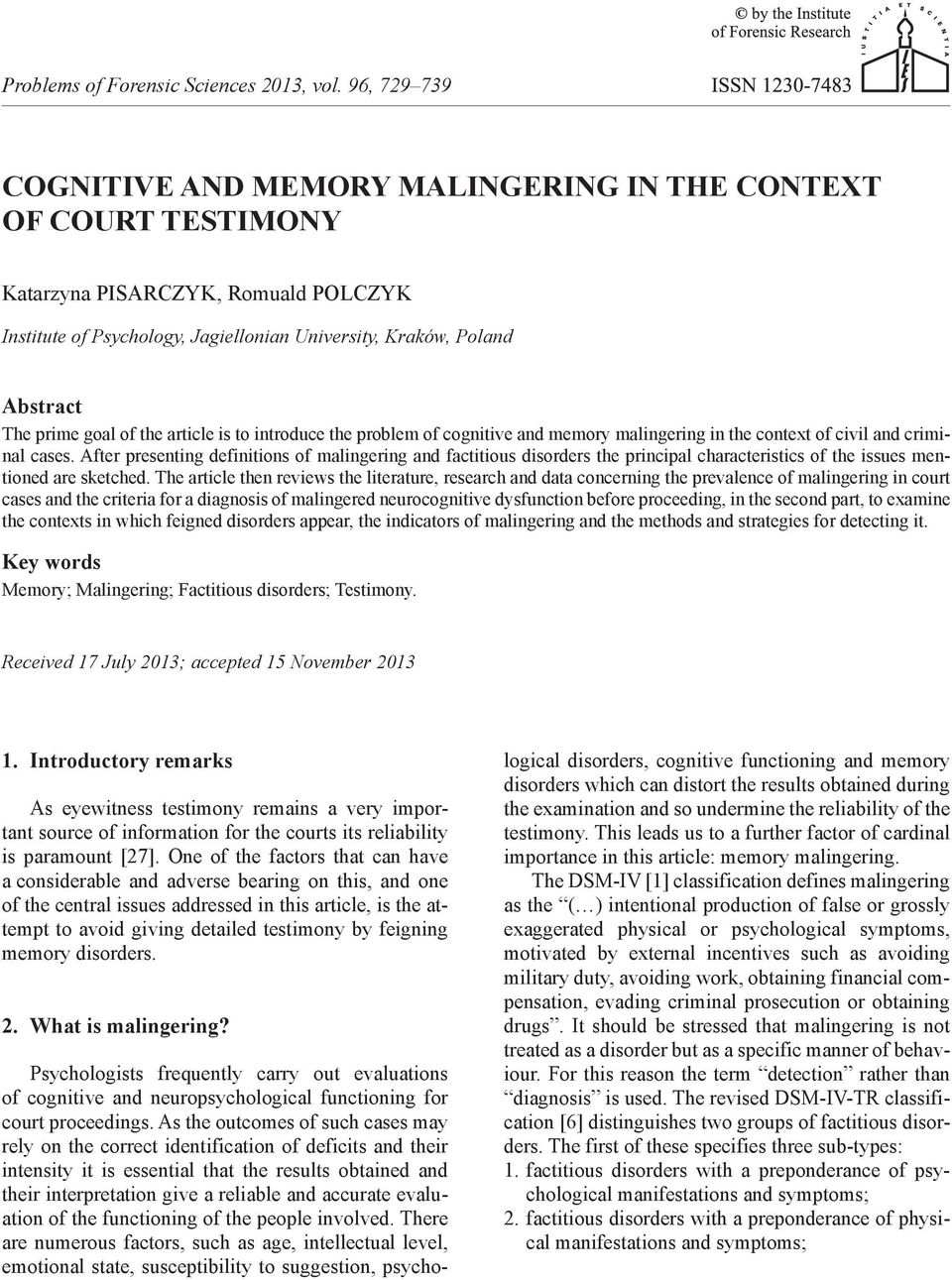 © by the Institute of Forensic Research

IUSTITIA ET SCIENTIA

Problems of Forensic Sciences 2013, vol. 96, 729–739

ISSN 1230-7483

COGNITIVE AND MEMORY MALINGERING IN THE CONTEXT OF COURT TESTIMONY

Katarzyna PISARCZYK, Romuald POLCZYK

Institute of Psychology, Jagiellonian University, Kraków, Poland

Abstract

The prime goal of the article is to introduce the problem of cognitive and memory malingering in the context of civil and criminal cases. After presenting definitions of malingering and factitious disorders the principal characteristics of the issues mentioned are sketched. The article then reviews the literature, research and data concerning the prevalence of malingering in court cases and the criteria for a diagnosis of malingered neurocognitive dysfunction before proceeding, in the second part, to examine the contexts in which feigned disorders appear, the indicators of malingering and the methods and strategies for detecting it.

Key words

Memory; Malingering; Factitious disorders; Testimony.

Received 17 July 2013; accepted 15 November 2013

1. Introductory remarks

As eyewitness testimony remains a very important source of information for the courts its reliability is paramount [27]. One of the factors that can have a considerable and adverse bearing on this, and one of the central issues addressed in this article, is the attempt to avoid giving detailed testimony by feigning memory disorders.

2. What is malingering?

Psychologists frequently carry out evaluations of cognitive and neuropsychological functioning for court proceedings. As the outcomes of such cases may rely on the correct identification of deficits and their intensity it is essential that the results obtained and their interpretation give a reliable and accurate evaluation of the functioning of the people involved. There are numerous factors, such as age, intellectual level, emotional state, susceptibility to suggestion, psychological disorders, cognitive functioning and memory disorders which can distort the results obtained during the examination and so undermine the reliability of the testimony. This leads us to a further factor of cardinal importance in this article: memory malingering.

The DSM-IV [1] classification defines malingering as the “(…) intentional production of false or grossly exaggerated physical or psychological symptoms, motivated by external incentives such as avoiding military duty, avoiding work, obtaining financial compensation, evading criminal prosecution or obtaining drugs”. It should be stressed that malingering is not treated as a disorder but as a specific manner of behaviour. For this reason the term “detection” rather than “diagnosis” is used. The revised DSM-IV-TR classification [6] distinguishes two groups of factitious disorders. The first of these specifies three sub-types:

1. factitious disorders with a preponderance of psychological manifestations and symptoms;
2. factitious disorders with a preponderance of physical manifestations and symptoms;